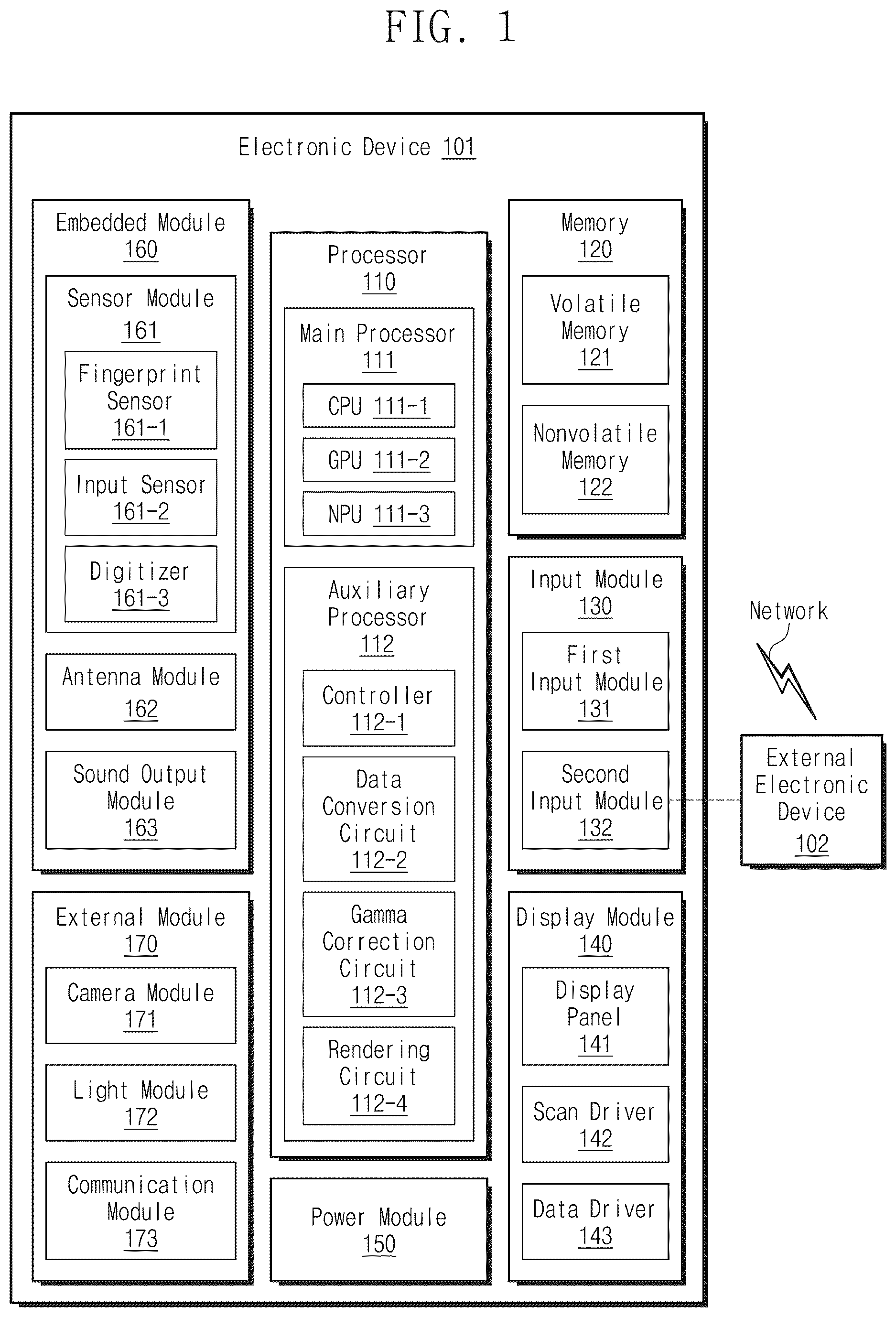 FIG. 1

Electronic Device 101

Embedded Module 160

Sensor Module 161

Fingerprint Sensor 161-1

Input Sensor 161-2

Digitizer 161-3

Antenna Module 162

Sound Output Module 163

External Module 170

Camera Module 171

Light Module 172

Communication Module 173

Processor 110

Main Processor 111

CPU 111-1

GPU 111-2

NPU 111-3

Auxiliary Processor 112

Controller 112-1

Data Conversion Circuit 112-2

Gamma Correction Circuit 112-3

Rendering Circuit 112-4

Power Module 150

Memory 120

Volatile Memory 121

Nonvolatile Memory 122

Input Module 130

First Input Module 131

Second Input Module 132

Display Module 140

Display Panel 141

Scan Driver 142

Data Driver 143

Network

External Electronic Device 102